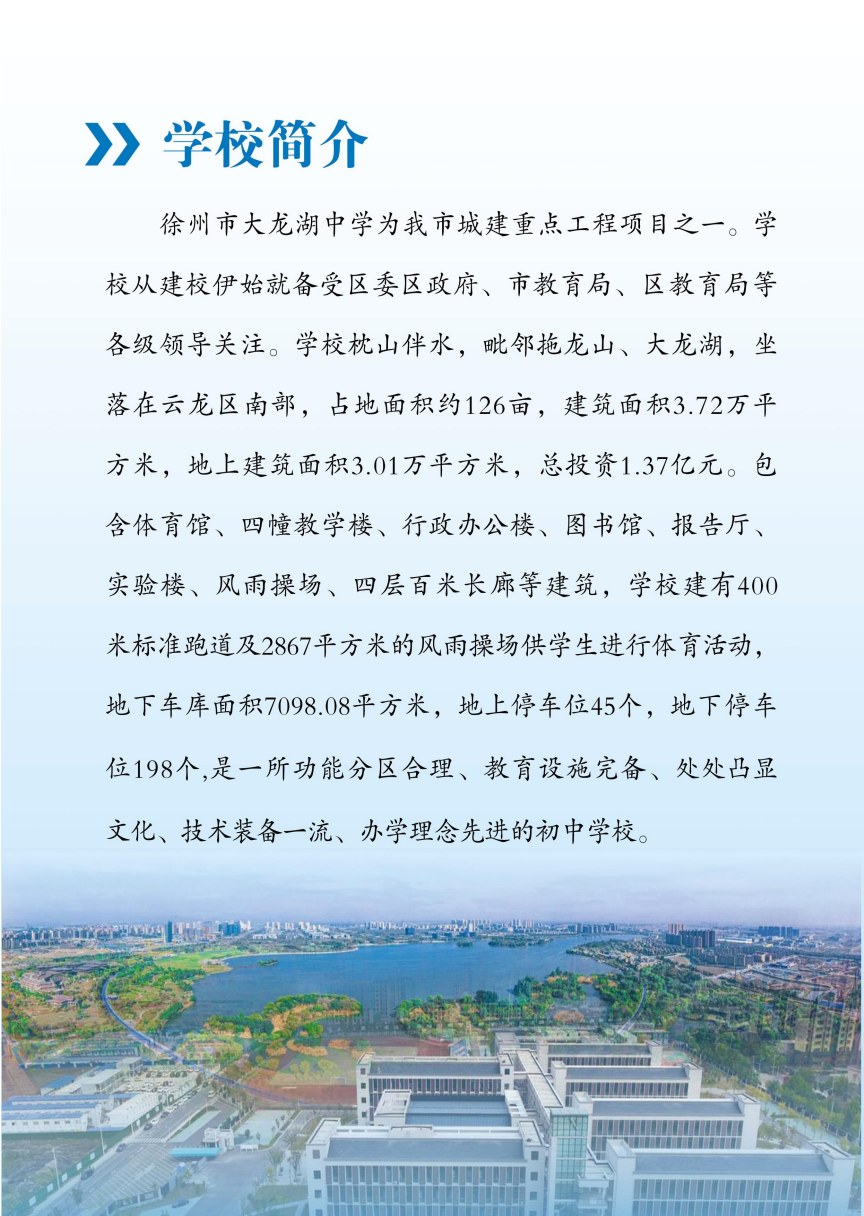 学校简介

徐州市大龙湖中学为我市城建重点工程项目之一。学校从建校伊始就备受区委区政府、市教育局、区教育局等各级领导关注。学校枕山伴水，毗邻拖龙山、大龙湖，坐落在云龙区南部，占地面积约126亩，建筑面积3.72万平方米，地上建筑面积3.01万平方米，总投资1.37亿元。包含体育馆、四幢教学楼、行政办公楼、图书馆、报告厅、实验楼、风雨操场、四层百米长廊等建筑，学校建有400米标准跑道及2867平方米的风雨操场供学生进行体育活动，地下车库面积7098.08平方米，地上停车位45个，地下停车位198个,是一所功能分区合理、教育设施完备、处处凸显文化、技术装备一流、办学理念先进的初中学校。